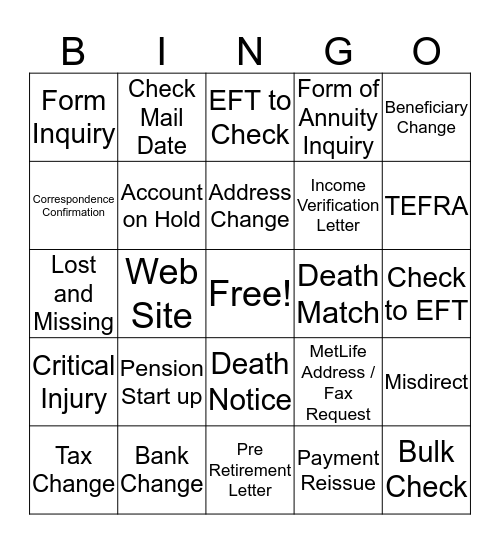 | B | I | N | G | O |
|---|---|---|---|---|
| Form Inquiry | Check Mail Date | EFT to Check | Form of Annuity Inquiry | Beneficiary Change |
| Correspondence Confirmation | Account on Hold | Address Change | Income Verification Letter | TEFRA |
| Lost and Missing | Web Site | Free! | Death Match | Check to EFT |
| Critical Injury | Pension Start up | Death Notice | MetLife Address / Fax Request | Misdirect |
| Tax Change | Bank Change | Pre Retirement Letter | Payment Reissue | Bulk Check |